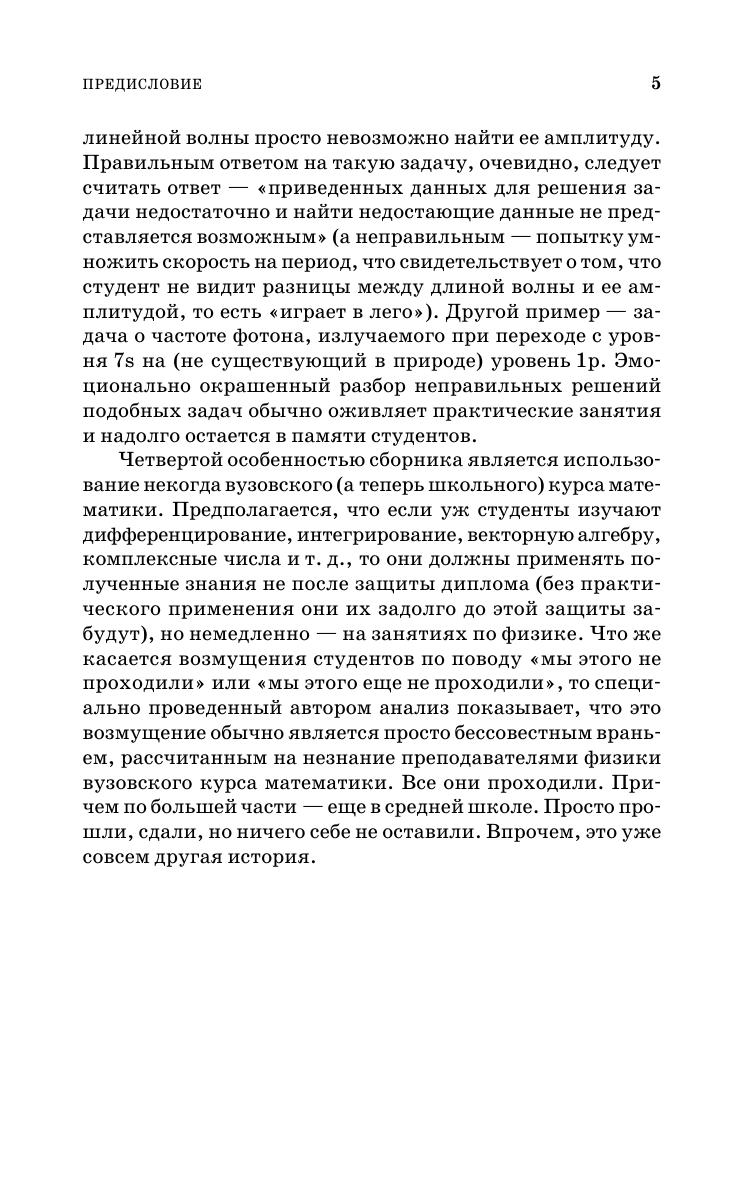 ПРЕДИСЛОВИЕ 5

линейной волны просто невозможно найти ее амплитуду. Правильным ответом на такую задачу, очевидно, следует считать ответ — «приведенных данных для решения задачи недостаточно и найти недостающие данные не представляется возможным» (а неправильным — попытку умножить скорость на период, что свидетельствует о том, что студент не видит разницы между длиной волны и ее амплитудой, то есть «играет в лего»). Другой пример — задача о частоте фотона, излучаемого при переходе с уровня 7s на (не существующий в природе) уровень 1p. Эмоционально окрашенный разбор неправильных решений подобных задач обычно оживляет практические занятия и надолго остается в памяти студентов.

Четвертой особенностью сборника является использование некогда вузовского (а теперь школьного) курса математики. Предполагается, что если уж студенты изучают дифференцирование, интегрирование, векторную алгебру, комплексные числа и т. д., то они должны применять полученные знания не после защиты диплома (без практического применения они их задолго до этой защиты забудут), но немедленно — на занятиях по физике. Что же касается возмущения студентов по поводу «мы этого не проходили» или «мы этого еще не проходили», то специально проведенный автором анализ показывает, что это возмущение обычно является просто бессовестным враньем, рассчитанным на незнание преподавателями физики вузовского курса математики. Все они проходили. Причем по большей части — еще в средней школе. Просто прошли, сдали, но ничего себе не оставили. Впрочем, это уже совсем другая история.